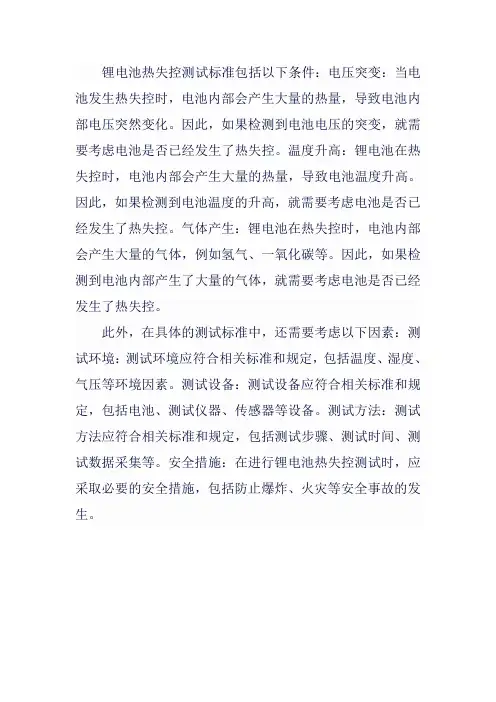 锂电池热失控测试标准包括以下条件：电压突变：当电池发生热失控时，电池内部会产生大量的热量，导致电池内部电压突然变化。因此，如果检测到电池电压的突变，就需要考虑电池是否已经发生了热失控。温度升高：锂电池在热失控时，电池内部会产生大量的热量，导致电池温度升高。因此，如果检测到电池温度的升高，就需要考虑电池是否已经发生了热失控。气体产生：锂电池在热失控时，电池内部会产生大量的气体，例如氢气、一氧化碳等。因此，如果检测到电池内部产生了大量的气体，就需要考虑电池是否已经发生了热失控。

此外，在具体的测试标准中，还需要考虑以下因素：测试环境：测试环境应符合相关标准和规定，包括温度、湿度、气压等环境因素。测试设备：测试设备应符合相关标准和规定，包括电池、测试仪器、传感器等设备。测试方法：测试方法应符合相关标准和规定，包括测试步骤、测试时间、测试数据采集等。安全措施：在进行锂电池热失控测试时，应采取必要的安全措施，包括防止爆炸、火灾等安全事故的发生。